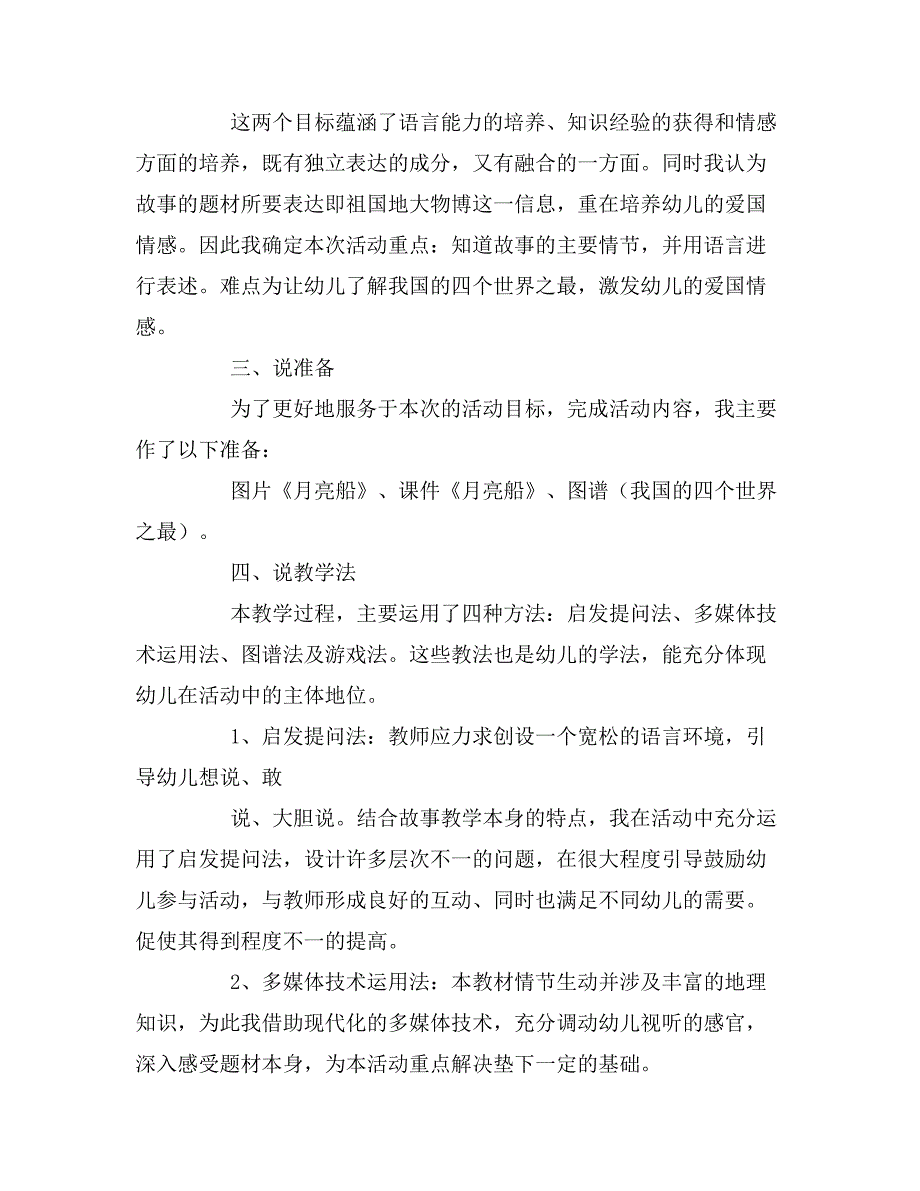 这两个目标蕴涵了语言能力的培养、知识经验的获得和情感方面的培养，既有独立表达的成分，又有融合的一方面。同时我认为故事的题材所要表达即祖国地大物博这一信息，重在培养幼儿的爱国情感。因此我确定本次活动重点：知道故事的主要情节，并用语言进行表述。难点为让幼儿了解我国的四个世界之最，激发幼儿的爱国情感。

三、说准备

为了更好地服务于本次的活动目标，完成活动内容，我主要作了以下准备：

图片《月亮船》、课件《月亮船》、图谱（我国的四个世界之最）。

四、说教学法

本教学过程，主要运用了四种方法：启发提问法、多媒体技术运用法、图谱法及游戏法。这些教法也是幼儿的学法，能充分体现幼儿在活动中的主体地位。

1、启发提问法：教师应力求创设一个宽松的语言环境，引导幼儿想说、敢

说、大胆说。结合故事教学本身的特点，我在活动中充分运用了启发提问法，设计许多层次不一的问题，在很大程度引导鼓励幼儿参与活动，与教师形成良好的互动、同时也满足不同幼儿的需要。促使其得到程度不一的提高。

2、多媒体技术运用法：本教材情节生动并涉及丰富的地理知识，为此我借助现代化的多媒体技术，充分调动幼儿视听的感官，深入感受题材本身，为本活动重点解决垫下一定的基础。